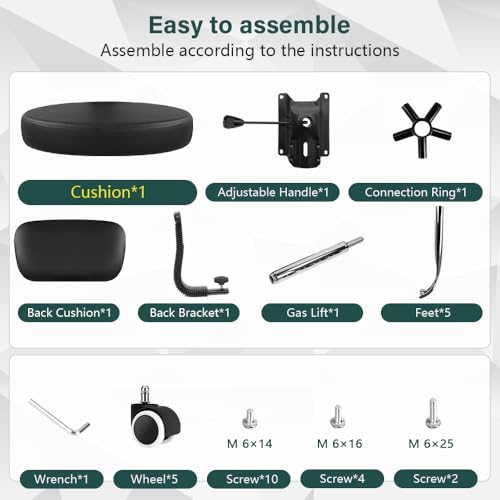 Easy to assemble
Assemble according to the instructions

Cushion*1
Adjustable Handle*1
Connection Ring*1

Back Cushion*1
Back Bracket*1
Gas Lift*1
Feet*5

M 6×14
M 6×16
M 6×25

Wrench*1
Wheel*5
Screw*10
Screw*4
Screw*2